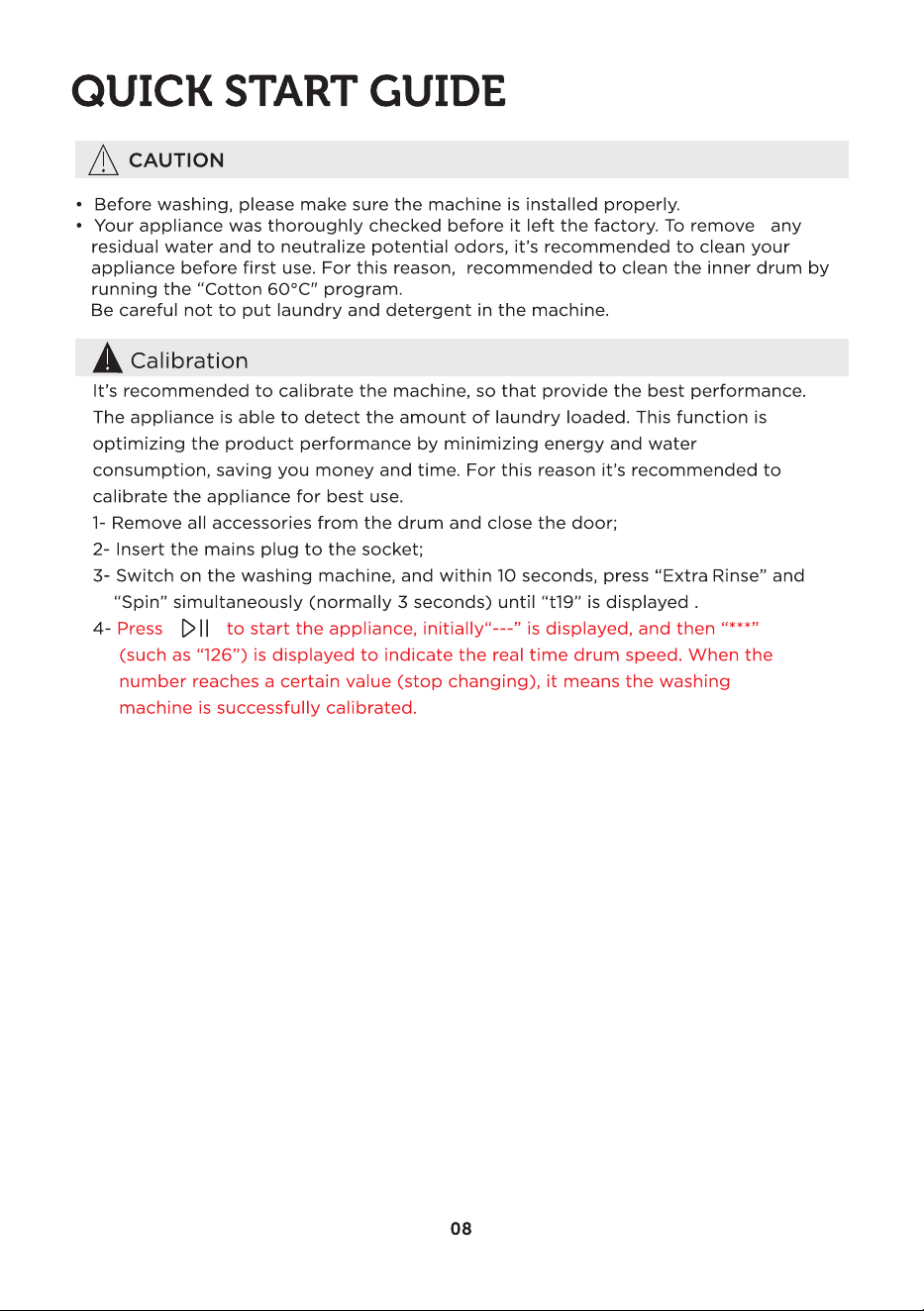 QUICK START GUIDE

CAUTION

• Before washing, please make sure the machine is installed properly.
• Your appliance was thoroughly checked before it left the factory. To remove any residual water and to neutralize potential odors, it's recommended to clean your appliance before first use. For this reason, recommended to clean the inner drum by running the "Cotton 60°C" program.
Be careful not to put laundry and detergent in the machine.

Calibration

It's recommended to calibrate the machine, so that provide the best performance. The appliance is able to detect the amount of laundry loaded. This function is optimizing the product performance by minimizing energy and water consumption, saving you money and time. For this reason it's recommended to calibrate the appliance for best use.
1- Remove all accessories from the drum and close the door;
2- Insert the mains plug to the socket;
3- Switch on the washing machine, and within 10 seconds, press "Extra Rinse" and "Spin" simultaneously (normally 3 seconds) until "t19" is displayed .
4- Press ▷|| to start the appliance, initially"---" is displayed, and then "***" (such as "126") is displayed to indicate the real time drum speed. When the number reaches a certain value (stop changing), it means the washing machine is successfully calibrated.

08